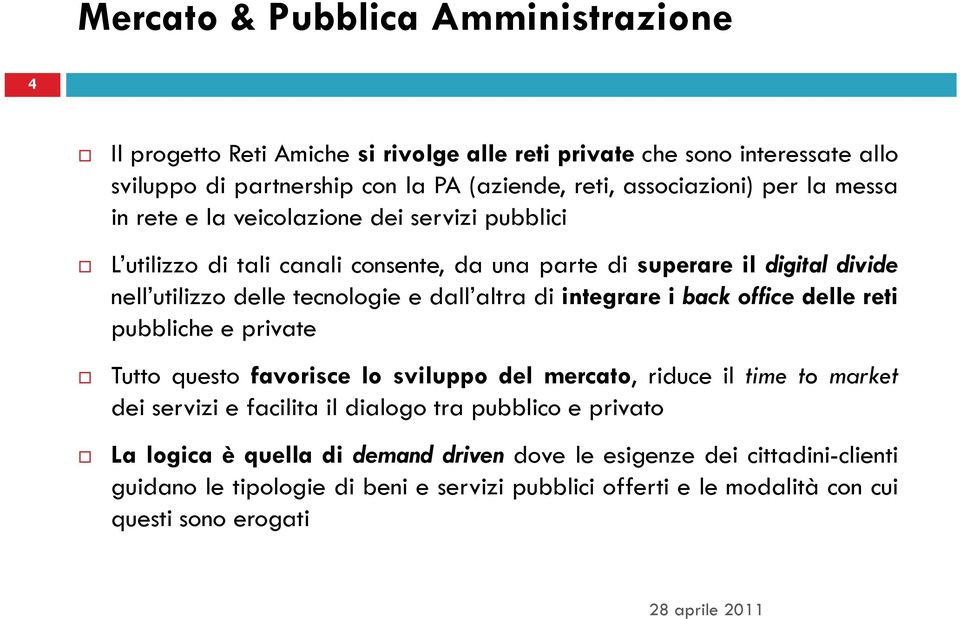 Mercato & Pubblica Amministrazione

4

Il progetto Reti Amiche si rivolge alle reti private che sono interessate allo sviluppo di partnership con la PA (aziende, reti, associazioni) per la messa in rete e la veicolazione dei servizi pubblici

L'utilizzo di tali canali consente, da una parte di superare il digital divide nell'utilizzo delle tecnologie e dall'altra di integrare i back office delle reti pubbliche e private

Tutto questo favorisce lo sviluppo del mercato, riduce il time to market dei servizi e facilita il dialogo tra pubblico e privato

La logica è quella di demand driven dove le esigenze dei cittadini-clienti guidano le tipologie di beni e servizi pubblici offerti e le modalità con cui questi sono erogati

28 aprile 2011